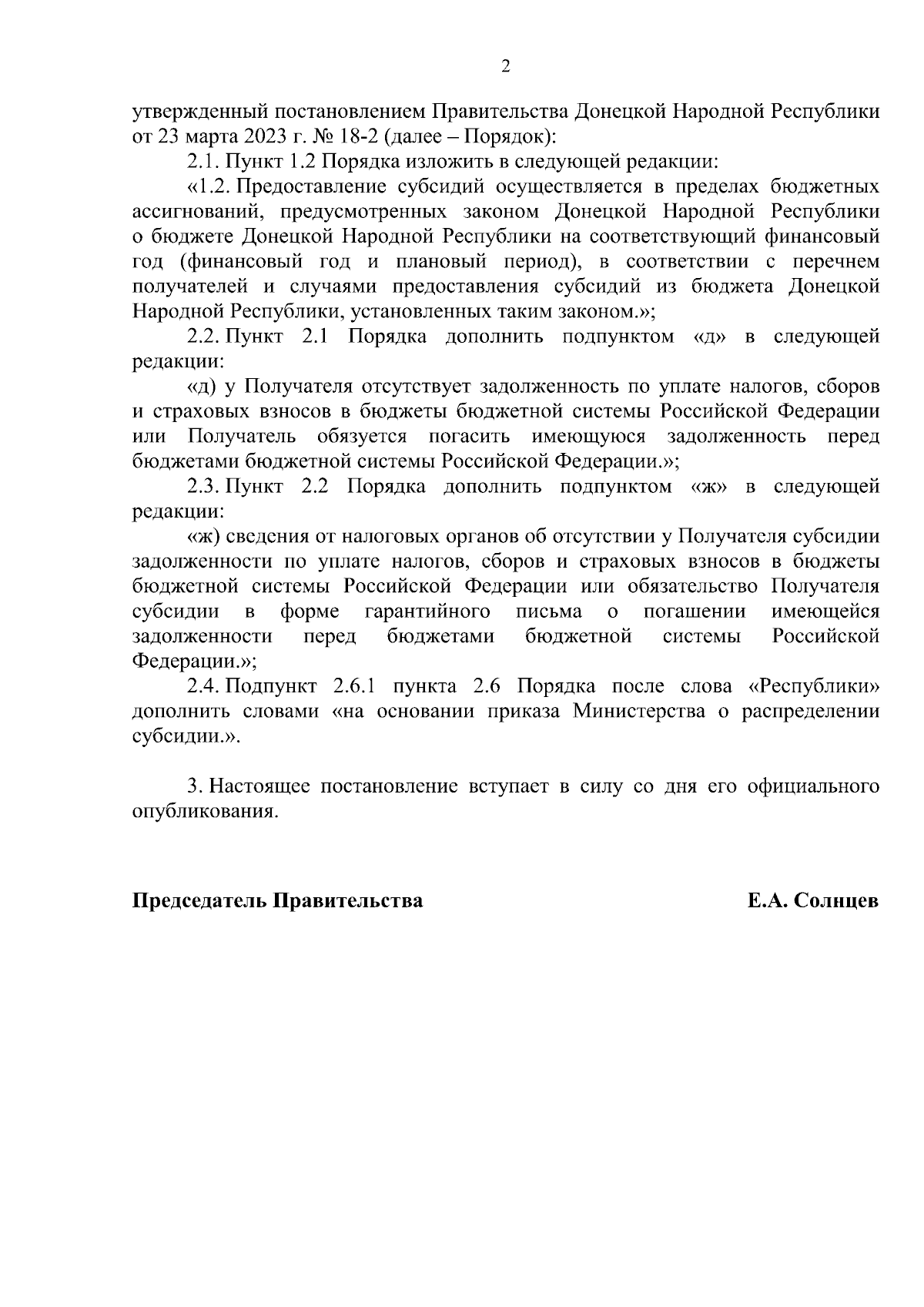 2

утвержденный постановлением Правительства Донецкой Народной Республики от 23 марта 2023 г. № 18-2 (далее – Порядок):

2.1. Пункт 1.2 Порядка изложить в следующей редакции:

«1.2. Предоставление субсидий осуществляется в пределах бюджетных ассигнований, предусмотренных законом Донецкой Народной Республики о бюджете Донецкой Народной Республики на соответствующий финансовый год (финансовый год и плановый период), в соответствии с перечнем получателей и случаями предоставления субсидий из бюджета Донецкой Народной Республики, установленных таким законом.»;

2.2. Пункт 2.1 Порядка дополнить подпунктом «д» в следующей редакции:

«д) у Получателя отсутствует задолженность по уплате налогов, сборов и страховых взносов в бюджеты бюджетной системы Российской Федерации или Получатель обязуется погасить имеющуюся задолженность перед бюджетами бюджетной системы Российской Федерации.»;

2.3. Пункт 2.2 Порядка дополнить подпунктом «ж» в следующей редакции:

«ж) сведения от налоговых органов об отсутствии у Получателя субсидии задолженности по уплате налогов, сборов и страховых взносов в бюджеты бюджетной системы Российской Федерации или обязательство Получателя субсидии в форме гарантийного письма о погашении имеющейся задолженности перед бюджетами бюджетной системы Российской Федерации.»;

2.4. Подпункт 2.6.1 пункта 2.6 Порядка после слова «Республики» дополнить словами «на основании приказа Министерства о распределении субсидии.».

3. Настоящее постановление вступает в силу со дня его официального опубликования.

Председатель Правительства

Е.А. Солнцев